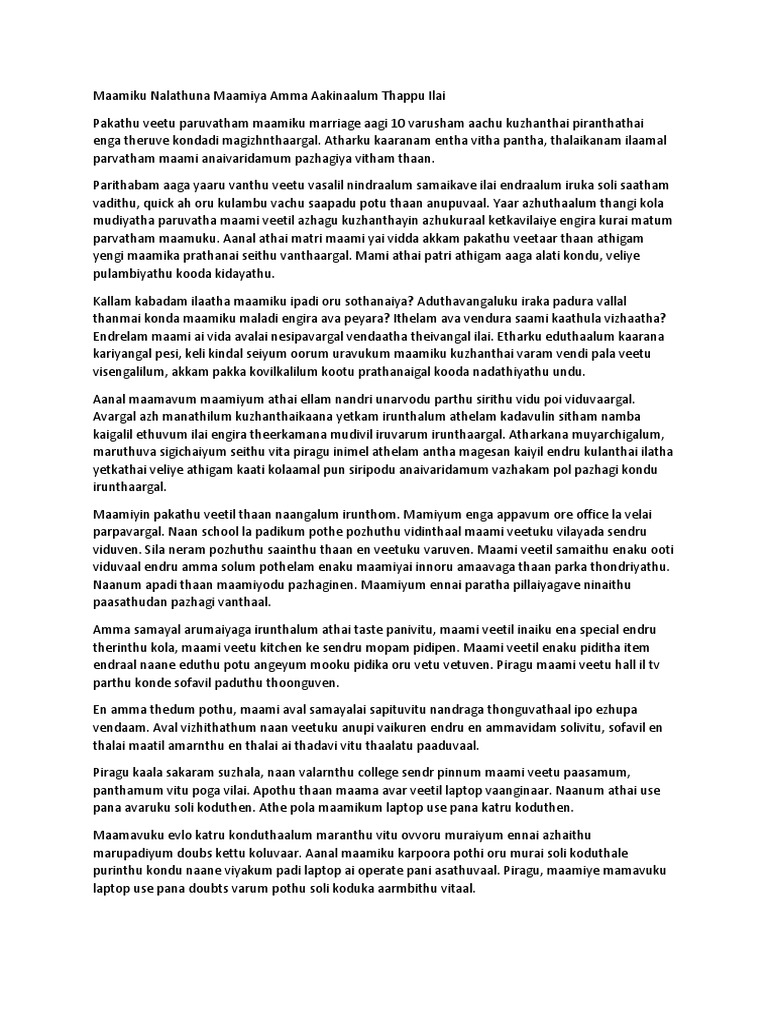 Maamiku Nalathuna Maamiya Amma Aakinaalum Thappu Ilai

Pakathu veetu paruvatham maamiku marriage aagi 10 varusham aachu kuzhanthai piranthathai enga theruve kondadi magizhnthaargal. Atharku kaaranam entha vitha pantha, thalaikanam ilaamal parvatham maami anaivaridamum pazhagiya vitham thaan.

Parithabam aaga yaaru vanthu veetu vasalil nindraalum samaikave ilai endraalum iruka soli saatham vadithu, quick ah oru kulambu vachu saapadu potu thaan anupuvaal. Yaar azhuthaalum thangi kola mudiyatha paruvatha maami veetil azhagu kuzhanthayin azhukuraal ketkavilaiye engira kurai matum parvatham maamuku. Aanal athai matri maami yai vidda akkam pakathu veetaar thaan athigam yengi maamika prathanai seithu vanthaargal. Mami athai patri athigam aaga alati kondu, veliye pulambiyathu kooda kidayathu.

Kallam kabadam ilaatha maamiku ipadi oru sothanaiya? Aduthavangaluku iraka padura vallal thanmai konda maamiku maladi engira ava peyara? Ithelam ava vendura saami kaathula vizhaatha? Endrelam maami ai vida avalai nesipavargal vendaatha theivangal ilai. Etharku eduthaalum kaarana kariyangal pesi, keli kindal seiyum oorum uravukum maamiku kuzhanthai varam vendi pala veetu visengalilum, akkam pakka kovilkalilum kootu prathanaigal kooda nadathiyathu undu.

Aanal maamavum maamiyum athai ellam nandri unarvodu parthu sirithu vidu poi viduvaargal. Avargal azh manathilum kuzhanthaikaana yetkam irunthalum athelam kadavulin sitham namba kaigalil ethuvum ilai engira theerkamana mudivil iruvarum irunthaargal. Atharkana muyarchigalum, maruthuva sigichaiyum seithu vita piragu inimel athelam antha magesan kaiyil endru kulanthai ilatha yetkathai veliye athigam kaati kolaamal pun siripodu anaivaridamum vazhakam pol pazhagi kondu irunthaargal.

Maamiyin pakathu veetil thaan naangalum irunthom. Mamiyum enga appavum ore office la velai parpavargal. Naan school la padikum pothe pozhuthu vidinthaal maami veetuku vilayada sendru viduven. Sila neram pozhuthu saainthu thaan en veetuku varuven. Maami veetil samaithu enaku ooti viduvaal endru amma solum pothelam enaku maamiyai innoru amaavaga thaan parka thondriyathu. Naanum apadi thaan maamiyodu pazhaginen. Maamiyum ennai paratha pillaiyagave ninaithu paasathudan pazhagi vanthaal.

Amma samayal arumaiyaga irunthalum athai taste panivitu, maami veetil inaiku ena special endru therinthu kola, maami veetu kitchen ke sendru mopam pidipen. Maami veetil enaku piditha item endraal naane eduthu potu angeyum mooku pidika oru vetu vetuven. Piragu maami veetu hall il tv parthu konde sofavil paduthu thoonguven.

En amma thedum pothu, maami aval samayalai sapituvitu nandraga thonguvathaal ipo ezhupa vendaam. Aval vizhithathum naan veetuku anupi vaikuren endru en ammavidam solivitu, sofavil en thalai maatil amarnthu en thalai ai thadavi vitu thaalatu paaduvaal.

Piragu kaala sakaram suzhala, naan valarnthu college sendr pinnum maami veetu paasamum, panthamum vitu poga vilai. Apothu thaan maama avar veetil laptop vaanginaar. Naanum athai use pana avaruku soli koduthen. Athe pola maamikum laptop use pana katru koduthen.

Maamavuku evlo katru konduthaalum maranthu vitu ovvoru muraiyum ennai azhaithu marupadiyum doubs kettu koluvaar. Aanal maamiku karpoora pothi oru murai soli koduthale purinthu kondu naane viyakum padi laptop ai operate pani asathuvaal. Piragu, maamiye mamavuku laptop use pana doubts varum pothu soli koduka aarmbithu vitaal.